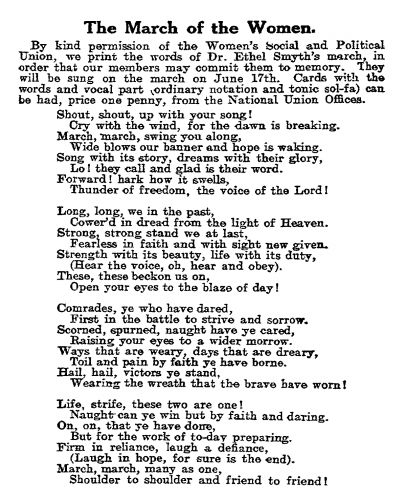 The March of the Women.

By kind permission of the Women's Social and Political Union, we print the words of Dr. Ethel Smyth's march, in order that our members may commit them to memory. They will be sung on the march on June 17th. Cards with the words and vocal part (ordinary notation and tonic sol-fa) can be had, price one penny, from the National Union Offices.

Shout, shout, up with your song!
Cry with the wind, for the dawn is breaking.
March, march, swing you along,
Wide blows our banner and hope is waking.
Song with its story, dreams with their glory,
Lo! they call and glad is their word.
Forward! hark how it swells,
Thunder of freedom, the voice of the Lord!

Long, long, we in the past,
Cower'd in dread from the light of Heaven.
Strong, strong stand we at last,
Fearless in faith and with sight new given.
Strength with its beauty, life with its duty,
(Hear the voice, oh, hear and obey).
These, these beckon us on,
Open your eyes to the blaze of day!

Comrades, ye who have dared,
First in the battle to strive and sorrow.
Scorned, spurned, naught have ye cared,
Raising your eyes to a wider morrow.
Ways that are weary, days that are dreary,
Toil and pain by faith ye have borne.
Hail, hail, victors ye stand,
Wearing the wreath that the brave have worn!

Life, strife, these two are one!
Naught can ye win but by faith and daring.
On, on, that ye have done,
But for the work of to-day preparing.
Firm in reliance, laugh a defiance,
(Laugh in hope, for sure is the end).
March, march, many as one,
Shoulder to shoulder and friend to friend!